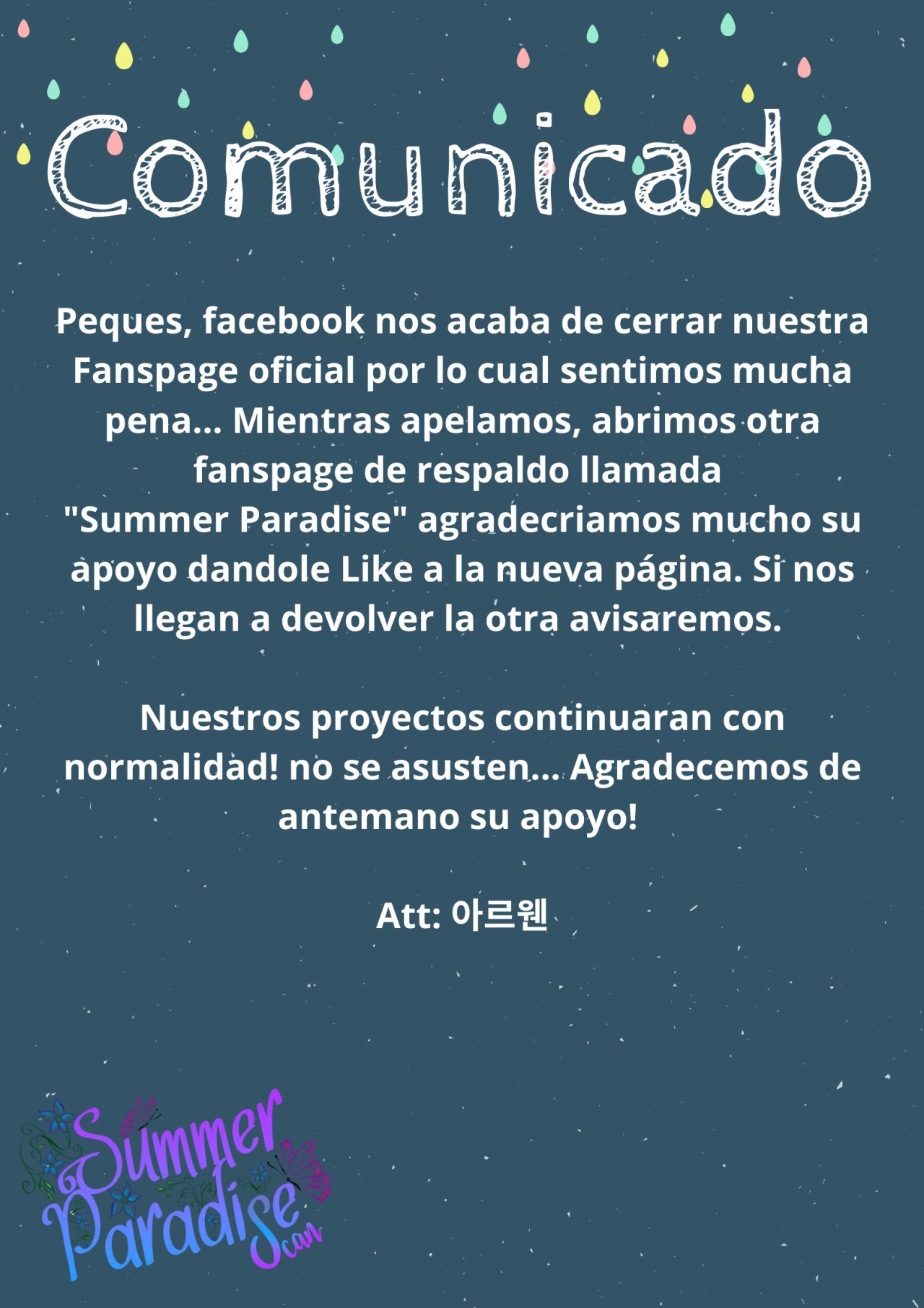 Comunicado

Peques, facebook nos acaba de cerrar nuestra Fanspage oficial por lo cual sentimos mucha pena... Mientras apelamos, abrimos otra fanspage de respaldo llamada "Summer Paradise" agradecriamos mucho su apoyo dandole Like a la nueva página. Si nos llegan a devolver la otra avisaremos.

Nuestros proyectos continuaran con normalidad! no se asusten... Agradecemos de antemano su apoyo!

Att: 아르웬

Summer Paradise
scan